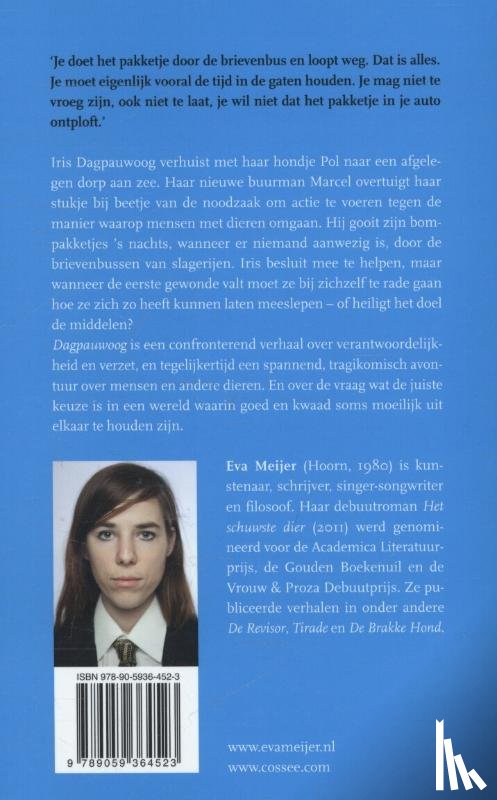 'Je doet het pakketje door de brievenbus en loopt weg. Dat is alles. Je moet eigenlijk vooral de tijd in de gaten houden. Je mag niet te vroeg zijn, ook niet te laat, je wil niet dat het pakketje in je auto ontploft.'

Iris Dagpauwoog verhuist met haar hondje Pol naar een afgelegen dorp aan zee. Haar nieuwe buurman Marcel overtuigt haar stukje bij beetje van de noodzaak om actie te voeren tegen de manier waarop mensen met dieren omgaan. Hij gooit zijn bompakketjes 's nachts, wanneer er niemand aanwezig is, door de brievenbussen van slagerijen. Iris besluit mee te helpen, maar wanneer de eerste gewonde valt moet ze bij zichzelf te rade gaan hoe ze zich zo heeft kunnen laten meeslepen – of heiligt het doel de middelen?

Dagpauwoog is een confronterend verhaal over verantwoordelijkheid en verzet, en tegelijkertijd een spannend, tragikomisch avontuur over mensen en andere dieren. En over de vraag wat de juiste keuze is in een wereld waarin goed en kwaad soms moeilijk uit elkaar te houden zijn.

Eva Meijer (Hoorn, 1980) is kunstenaar, schrijver, singer-songwriter en filosoof. Haar debuutroman Het schuwste dier (2011) werd genomineerd voor de Academica Literatuurprijs, de Gouden Boekenuil en de Vrouw & Proza Debuutprijs. Ze publiceerde verhalen in onder andere De Revisor, Tirade en De Brakke Hond.

ISBN 978-90-5936-452-3

9 789059 364523

www.evameijer.nl
www.cossee.com